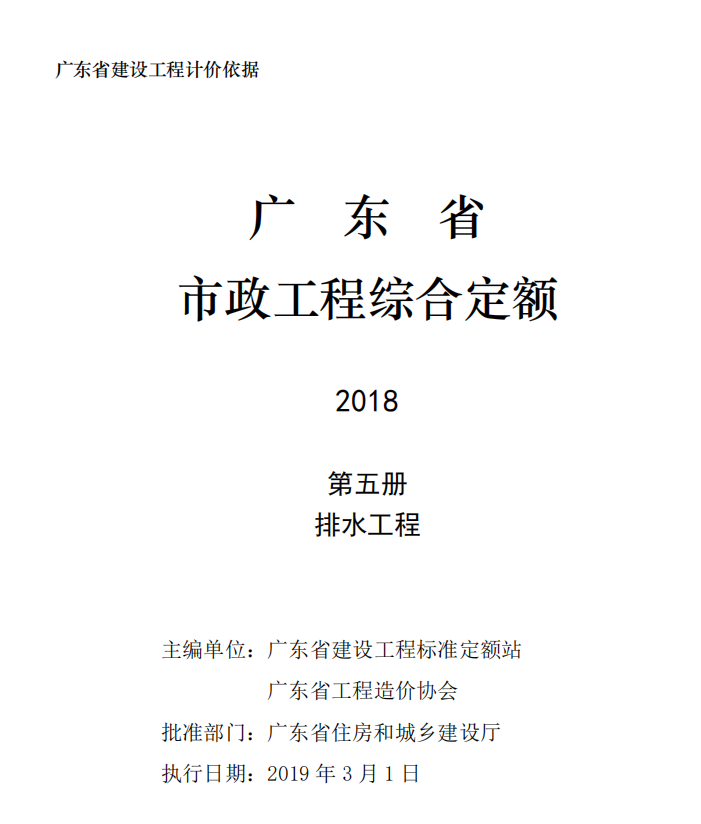 广东省建设工程计价依据

广 东 省
市政工程综合定额

2018

第五册
排水工程

主编单位：广东省建设工程标准定额站
广东省工程造价协会
批准部门：广东省住房和城乡建设厅
执行日期：2019 年 3 月 1 日